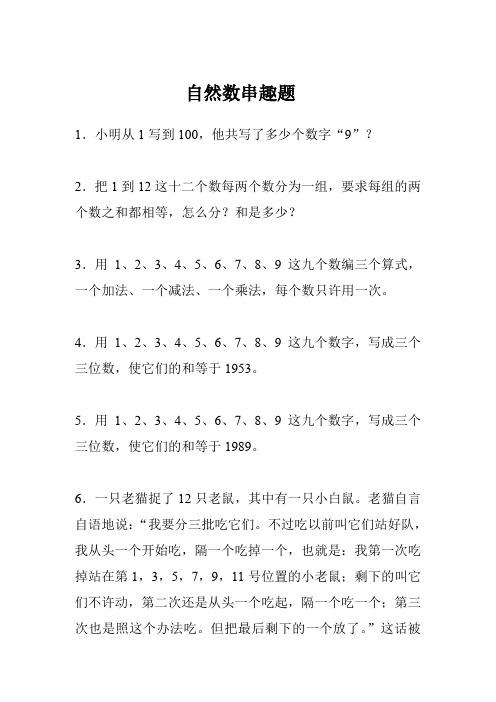 自然数串趣题

1．小明从 1 写到 100，他共写了多少个数字“9”？

2．把 1 到 12 这十二个数每两个数分为一组，要求每组的两个数之和都相等，怎么分？和是多少？

3．用 1、2、3、4、5、6、7、8、9 这九个数编三个算式，一个加法、一个减法、一个乘法，每个数只许用一次。

4．用 1、2、3、4、5、6、7、8、9 这九个数字，写成三个三位数，使它们的和等于 1953。

5．用 1、2、3、4、5、6、7、8、9 这九个数字，写成三个三位数，使它们的和等于 1989。

6．一只老猫捉了 12 只老鼠，其中有一只小白鼠。老猫自言自语地说：“我要分三批吃它们。不过吃以前叫它们站好队，我从头一个开始吃，隔一个吃掉一个，也就是：我第一次吃掉站在第 1，3，5，7，9，11 号位置的小老鼠；剩下的叫它们不许动，第二次还是从头一个吃起，隔一个吃一个；第三次也是照这个办法吃。但把最后剩下的一个放了。”这话被